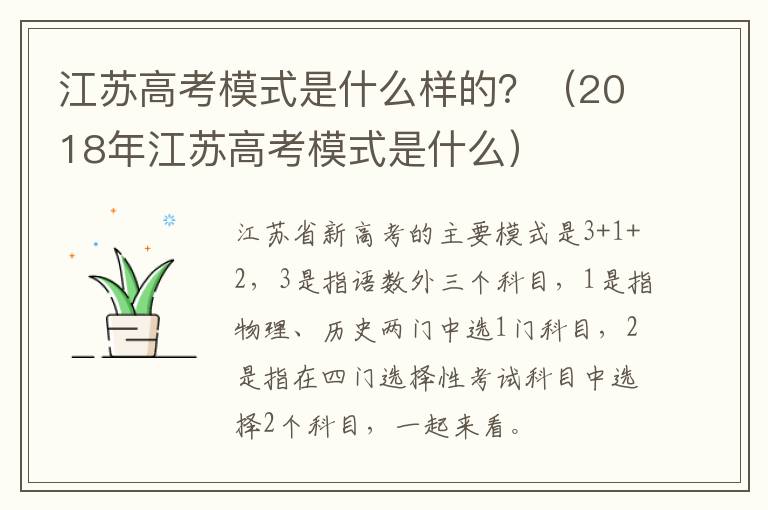 江苏高考模式是什么样的？（2018年江苏高考模式是什么）

江苏省新高考的主要模式是3+1+2，3是指语数外三个科目，1是指物理、历史两门中选1门科目，2是指在四门选择性考试科目中选择2个科目，一起来看。